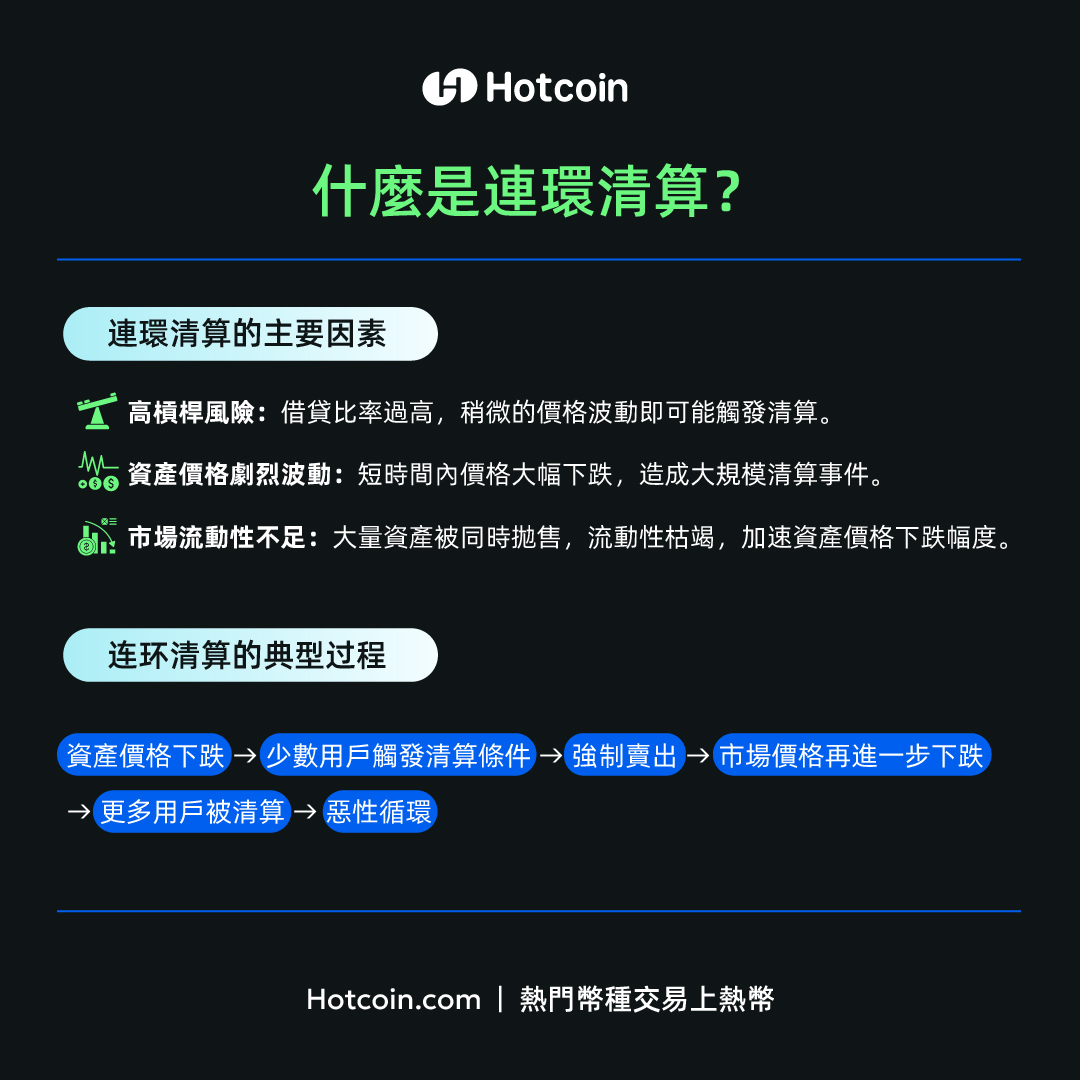 Hotcoin

什麼是連環清算?

連環清算的主要因素

高槓桿風險:借貸比率過高,稍微的價格波動即可能觸發清算。

資產價格劇烈波動:短時間內價格大幅下跌,造成大規模清算事件。

市場流動性不足:大量資產被同時拋售,流動性枯竭,加速資產價格下跌幅度。

连环清算的典型过程

資產價格下跌→少數用戶觸發清算條件→強制賣出→市場價格再進一步下跌→更多用戶被清算→惡性循環

Hotcoin.com | 熱門幣種交易上熱幣